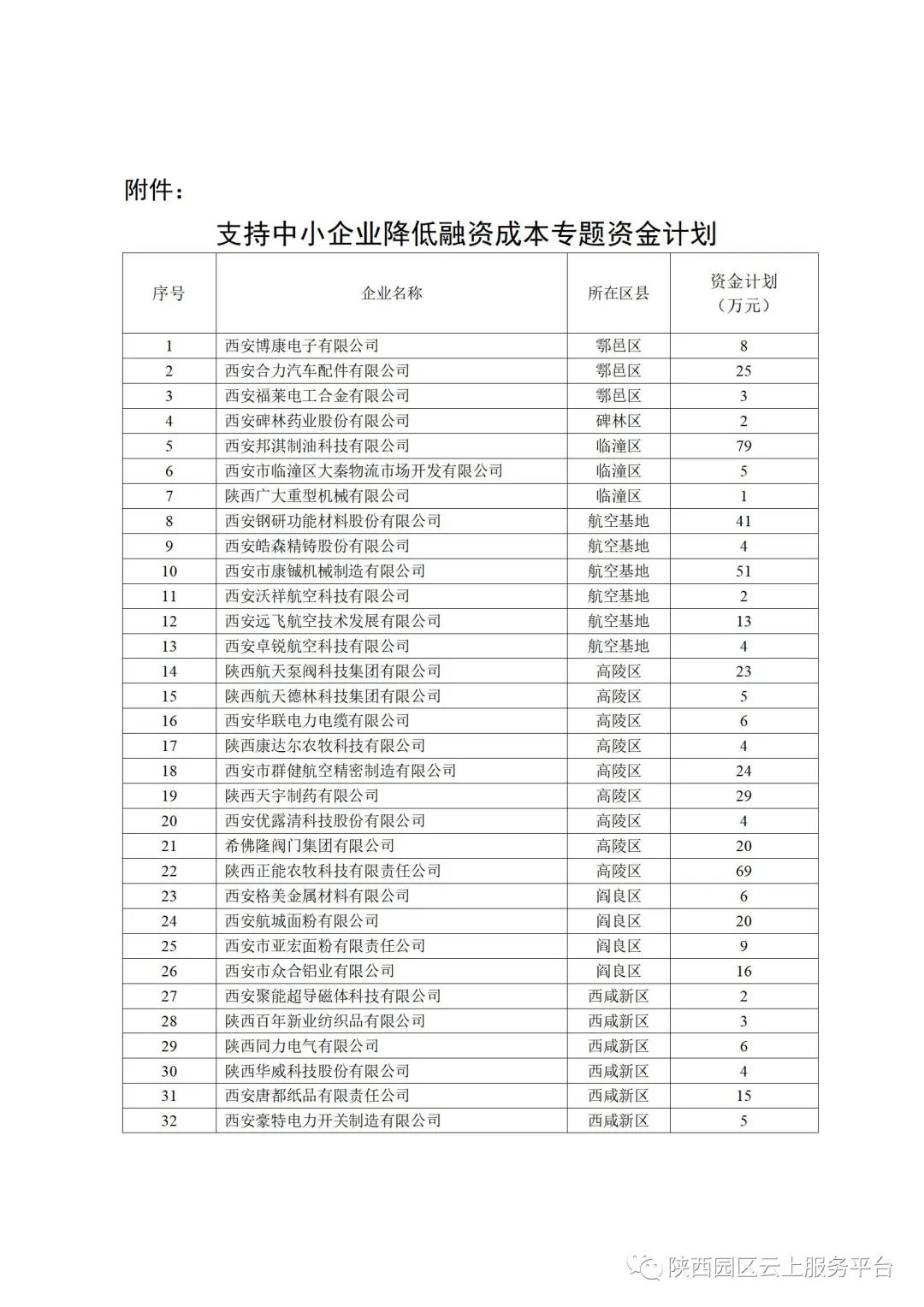 附件：

支持中小企业降低融资成本专题资金计划

| 序号 | 企业名称 | 所在区县 | 资金计划（万元） |
|---|---|---|---|
| 1 | 西安博康电子有限公司 | 鄠邑区 | 8 |
| 2 | 西安合力汽车配件有限公司 | 鄠邑区 | 25 |
| 3 | 西安福莱电工合金有限公司 | 鄠邑区 | 3 |
| 4 | 西安碑林药业股份有限公司 | 碑林区 | 2 |
| 5 | 西安邦淇制油科技有限公司 | 临潼区 | 79 |
| 6 | 西安市临潼区大秦物流市场开发有限公司 | 临潼区 | 5 |
| 7 | 陕西广大重型机械有限公司 | 临潼区 | 1 |
| 8 | 西安钢研功能材料股份有限公司 | 航空基地 | 41 |
| 9 | 西安皓森精铸股份有限公司 | 航空基地 | 4 |
| 10 | 西安市康铖机械制造有限公司 | 航空基地 | 51 |
| 11 | 西安沃祥航空科技有限公司 | 航空基地 | 2 |
| 12 | 西安远飞航空技术发展有限公司 | 航空基地 | 13 |
| 13 | 西安卓锐航空科技有限公司 | 航空基地 | 4 |
| 14 | 陕西航天泵阀科技集团有限公司 | 高陵区 | 23 |
| 15 | 陕西航天德林科技集团有限公司 | 高陵区 | 5 |
| 16 | 西安华联电力电缆有限公司 | 高陵区 | 6 |
| 17 | 陕西康达尔农牧科技有限公司 | 高陵区 | 4 |
| 18 | 西安市群健航空精密制造有限公司 | 高陵区 | 24 |
| 19 | 陕西天宇制药有限公司 | 高陵区 | 29 |
| 20 | 西安优露清科技股份有限公司 | 高陵区 | 4 |
| 21 | 希佛隆阀门集团有限公司 | 高陵区 | 20 |
| 22 | 陕西正能农牧科技有限责任公司 | 高陵区 | 69 |
| 23 | 西安格美金属材料有限公司 | 阎良区 | 6 |
| 24 | 西安航城面粉有限公司 | 阎良区 | 20 |
| 25 | 西安市亚宏面粉有限责任公司 | 阎良区 | 9 |
| 26 | 西安市众合铝业有限公司 | 阎良区 | 16 |
| 27 | 西安聚能超导磁体科技有限公司 | 西咸新区 | 2 |
| 28 | 陕西百年新业纺织品有限公司 | 西咸新区 | 3 |
| 29 | 陕西同力电气有限公司 | 西咸新区 | 6 |
| 30 | 陕西华威科技股份有限公司 | 西咸新区 | 4 |
| 31 | 西安唐都纸品有限责任公司 | 西咸新区 | 15 |
| 32 | 西安豪特电力开关制造有限公司 | 西咸新区 | 5 |

陕西园区云上服务平台